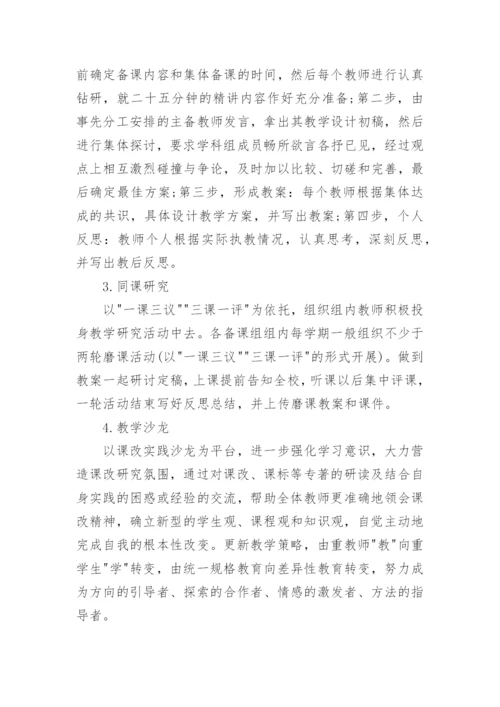 前确定备课内容和集体备课的时间，然后每个教师进行认真钻研，就二十五分钟的精讲内容作好充分准备；第二步，由事先分工安排的主备教师发言，拿出其教学设计初稿，然后进行集体探讨，要求学科组成员畅所欲言各抒已见，经过观点上相互激烈碰撞与争论，及时加以比较、切磋和完善，最后确定最佳方案；第三步，形成教案：每个教师根据集体达成的共识，具体设计教学方案，并写出教案；第四步，个人反思：教师个人根据实际执教情况，认真思考，深刻反思，并写出教后反思。

3.同课研究

以"一课三议""三课一评"为依托，组织组内教师积极投身教学研究活动中去。各备课组组内每学期一般组织不少于两轮磨课活动(以"一课三议""三课一评"的形式开展)。做到教案一起研讨定稿，上课提前告知全校，听课以后集中评课，一轮活动结束写好反思总结，并上传磨课教案和课件。

4.教学沙龙

以课改实践沙龙为平台，进一步强化学习意识，大力营造课改研究氛围，通过对课改、课标等专著的研读及结合自身实践的困惑或经验的交流，帮助全体教师更准确地领会课改精神，确立新型的学生观、课程观和知识观，自觉主动地完成自我的根本性改变。更新教学策略，由重教师"教"向重学生"学"转变，由统一规格教育向差异性教育转变，努力成为方向的引导者、探索的合作者、情感的激发者、方法的指导者。